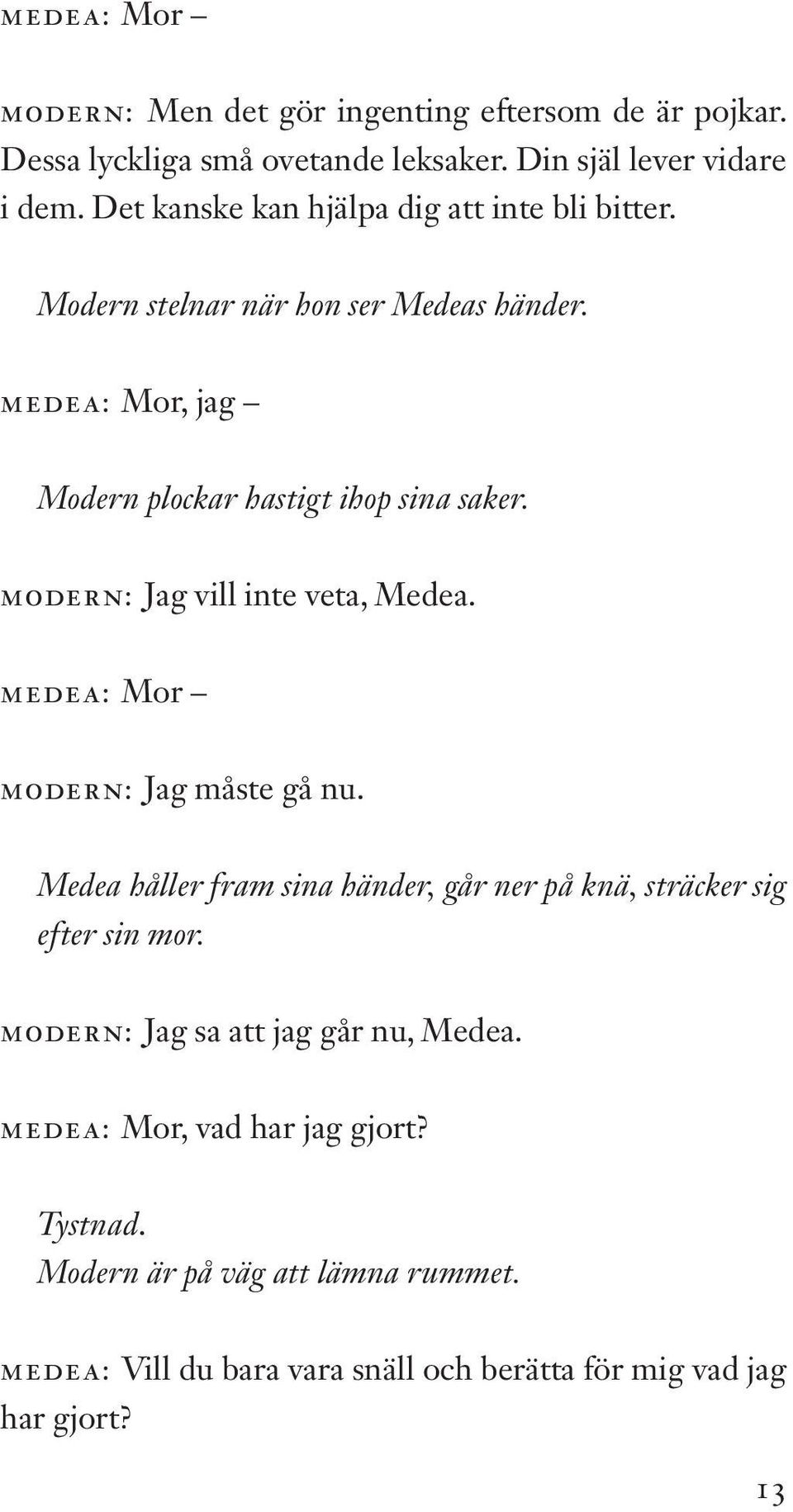 MEDEA: Mor –

MODERN: Men det gör ingenting eftersom de är pojkar. Dessa lyckliga små ovetande leksaker. Din själ lever vidare i dem. Det kanske kan hjälpa dig att inte bli bitter.

Modern stelnar när hon ser Medeas händer.

MEDEA: Mor, jag –

Modern plockar hastigt ihop sina saker.

MODERN: Jag vill inte veta, Medea.

MEDEA: Mor –

MODERN: Jag måste gå nu.

Medea håller fram sina händer, går ner på knä, sträcker sig efter sin mor.

MODERN: Jag sa att jag går nu, Medea.

MEDEA: Mor, vad har jag gjort?

Tystnad.
Modern är på väg att lämna rummet.

MEDEA: Vill du bara vara snäll och berätta för mig vad jag har gjort?

13